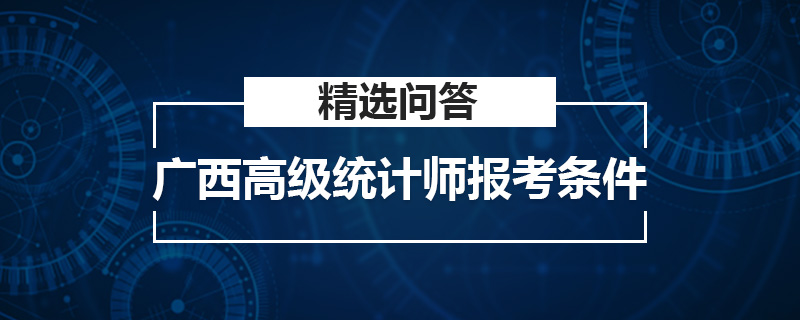 精选问答

广西高级统计师报考条件